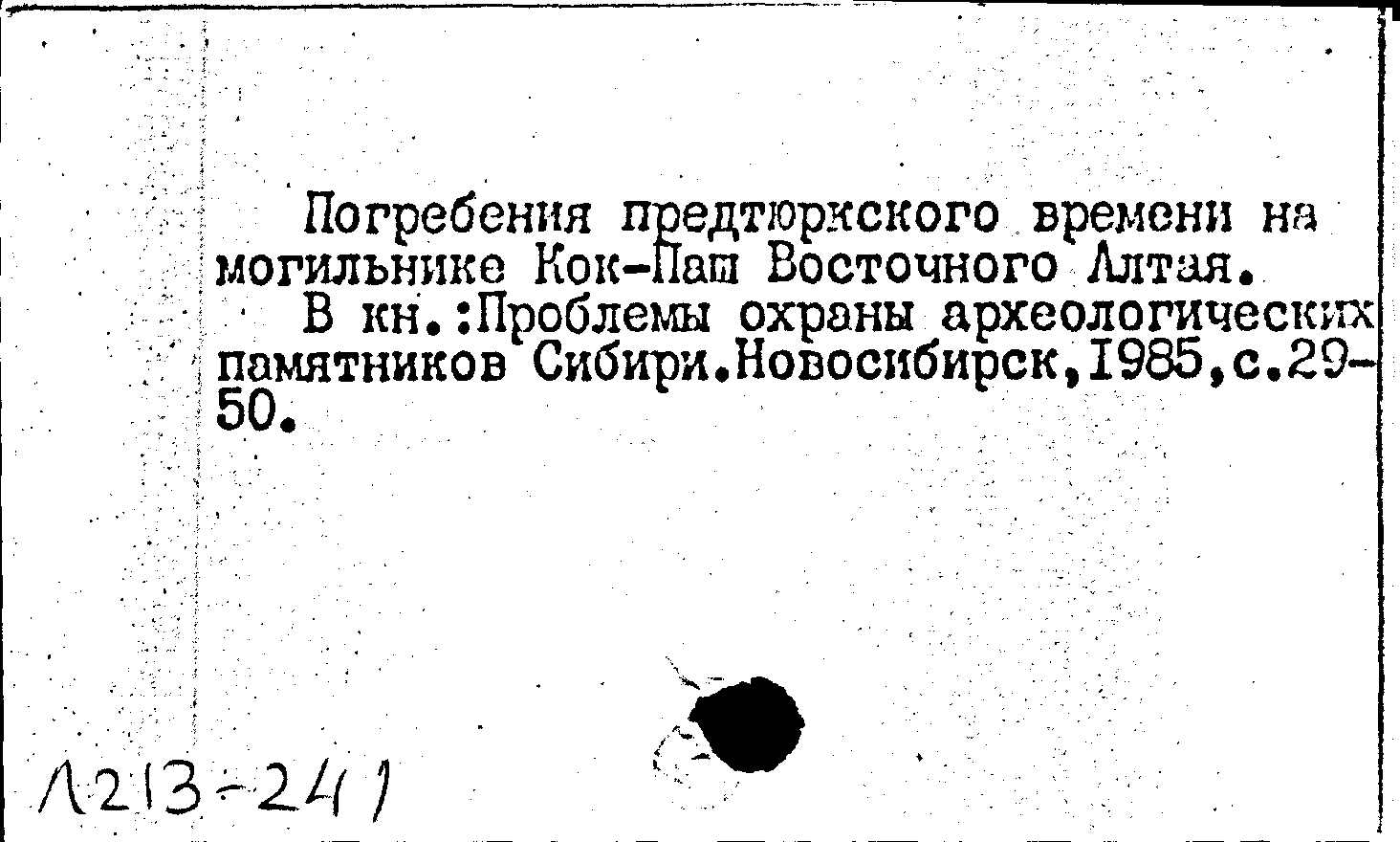 Погребения предтюркского времени на могильнике Кок-Паш Восточного Алтая.

В кн.:Проблемы охраны археологических памятников Сибири.Новосибирск,1985,с.29-50.

Л213-241